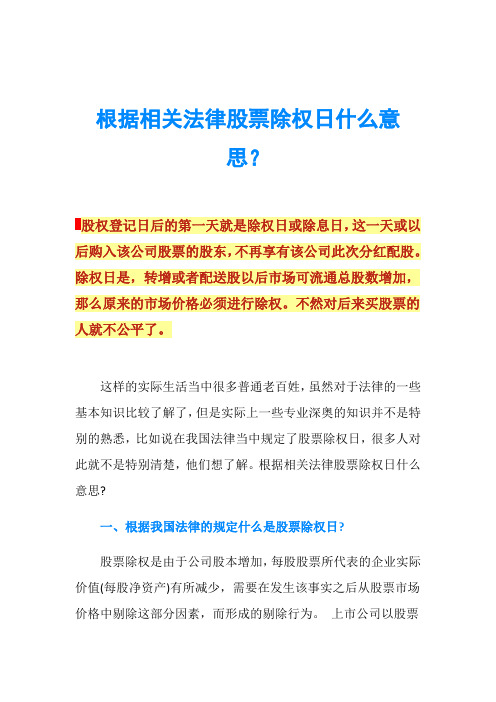 根据相关法律股票除权日什么意思？

股权登记日后的第一天就是除权日或除息日，这一天或以后购入该公司股票的股东，不再享有该公司此次分红配股。除权日是，转增或者配送股以后市场可流通总股数增加，那么原来的市场价格必须进行除权。不然对后来买股票的人就不公平了。

这样的实际生活当中很多普通老百姓，虽然对于法律的一些基本知识比较了解了，但是实际上一些专业深奥的知识并不是特别的熟悉，比如说在我国法律当中规定了股票除权日，很多人对此就不是特别清楚，他们想了解。根据相关法律股票除权日什么意思?

一、根据我国法律的规定什么是股票除权日?

股票除权是由于公司股本增加，每股股票所代表的企业实际价值(每股净资产)有所减少，需要在发生该事实之后从股票市场价格中剔除这部分因素，而形成的剔除行为。 上市公司以股票